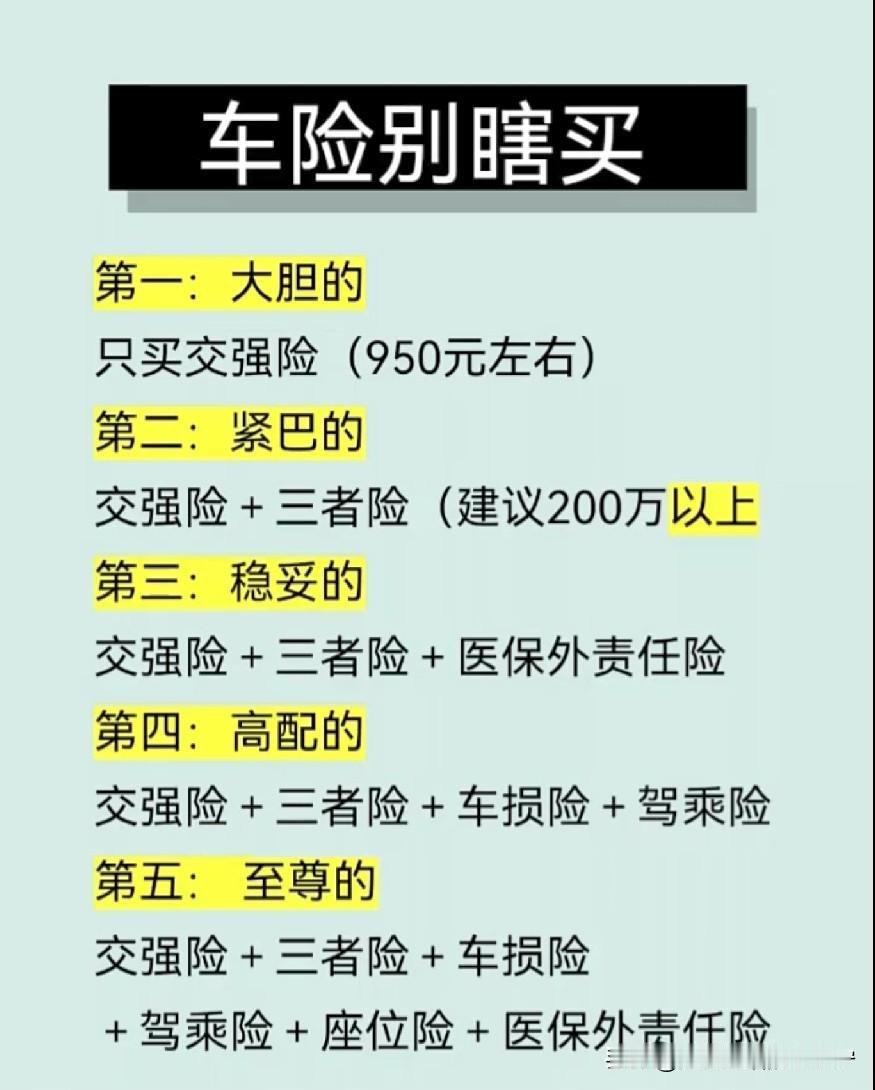 车险别瞎买

第一：大胆的

只买交强险（950元左右）

第二：紧巴的

交强险 + 三者险（建议200万以上

第三：稳妥的

交强险 + 三者险 + 医保外责任险

第四：高配的

交强险 + 三者险 + 车损险 + 驾乘险

第五：至尊的

交强险 + 三者险 + 车损险

+ 驾乘险 + 座位险 + 医保外责任险